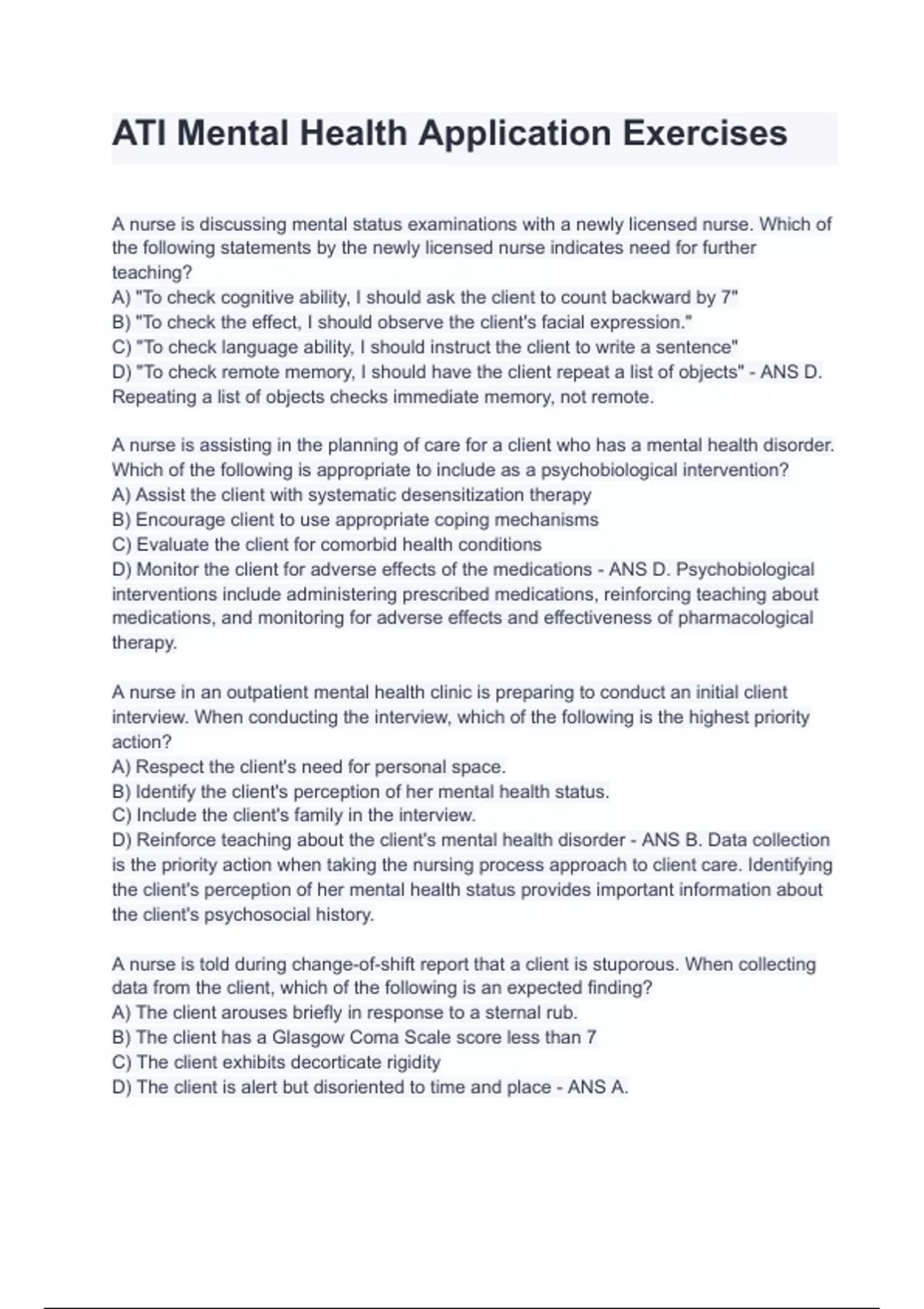 ATI Mental Health Application Exercises

A nurse is discussing mental status examinations with a newly licensed nurse. Which of the following statements by the newly licensed nurse indicates need for further teaching?
A) "To check cognitive ability, I should ask the client to count backward by 7"
B) "To check the effect, I should observe the client's facial expression."
C) "To check language ability, I should instruct the client to write a sentence"
D) "To check remote memory, I should have the client repeat a list of objects" - ANS D. Repeating a list of objects checks immediate memory, not remote.

A nurse is assisting in the planning of care for a client who has a mental health disorder. Which of the following is appropriate to include as a psychobiological intervention?
A) Assist the client with systematic desensitization therapy
B) Encourage client to use appropriate coping mechanisms
C) Evaluate the client for comorbid health conditions
D) Monitor the client for adverse effects of the medications - ANS D. Psychobiological interventions include administering prescribed medications, reinforcing teaching about medications, and monitoring for adverse effects and effectiveness of pharmacological therapy.

A nurse in an outpatient mental health clinic is preparing to conduct an initial client interview. When conducting the interview, which of the following is the highest priority action?
A) Respect the client's need for personal space.
B) Identify the client's perception of her mental health status.
C) Include the client's family in the interview.
D) Reinforce teaching about the client's mental health disorder - ANS B. Data collection is the priority action when taking the nursing process approach to client care. Identifying the client's perception of her mental health status provides important information about the client's psychosocial history.

A nurse is told during change-of-shift report that a client is stuporous. When collecting data from the client, which of the following is an expected finding?
A) The client arouses briefly in response to a sternal rub.
B) The client has a Glasgow Coma Scale score less than 7
C) The client exhibits decorticate rigidity
D) The client is alert but disoriented to time and place - ANS A.